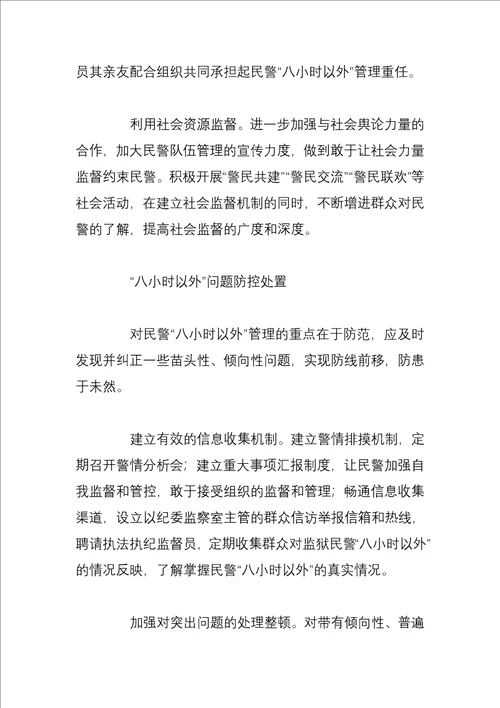 员其亲友配合组织共同承担起民警“八小时以外”管理重任。

利用社会资源监督。进一步加强与社会舆论力量的合作，加大民警队伍管理的宣传力度，做到敢于让社会力量监督约束民警。积极开展“警民共建”“警民交流”“警民联欢”等社会活动，在建立社会监督机制的同时，不断增进群众对民警的了解，提高社会监督的广度和深度。

“八小时以外”问题防控处置

对民警“八小时以外”管理的重点在于防范，应及时发现并纠正一些苗头性、倾向性问题，实现防线前移，防患于未然。

建立有效的信息收集机制。建立警情排摸机制，定期召开警情分析会；建立重大事项汇报制度，让民警加强自我监督和管控，敢于接受组织的监督和管理；畅通信息收集渠道，设立以纪委监察室主管的群众信访举报信箱和热线，聘请执法执纪监督员，定期收集群众对监狱民警“八小时以外”的情况反映，了解掌握民警“八小时以外”的真实情况。

加强对突出问题的处理整顿。对带有倾向性、普遍